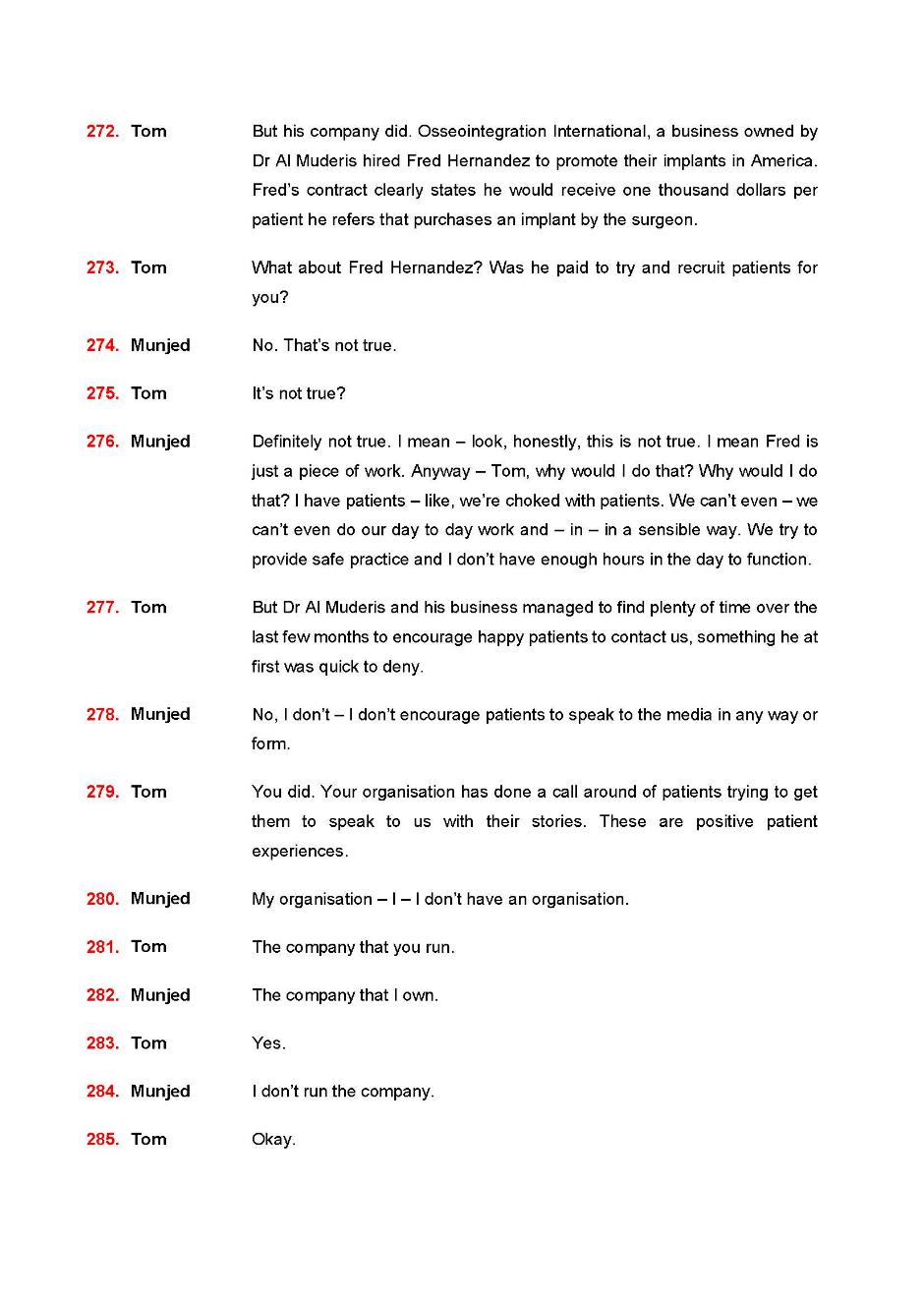 272. Tom But his company did. Osseointegration International, a business owned by Dr Al Muderis hired Fred Hernandez to promote their implants in America. Fred's contract clearly states he would receive one thousand dollars per patient he refers that purchases an implant by the surgeon.

273. Tom What about Fred Hernandez? Was he paid to try and recruit patients for you?

274. Munjed No. That's not true.

275. Tom It's not true?

276. Munjed Definitely not true. I mean – look, honestly, this is not true. I mean Fred is just a piece of work. Anyway – Tom, why would I do that? Why would I do that? I have patients – like, we're choked with patients. We can't even – we can't even do our day to day work and – in – in a sensible way. We try to provide safe practice and I don't have enough hours in the day to function.

277. Tom But Dr Al Muderis and his business managed to find plenty of time over the last few months to encourage happy patients to contact us, something he at first was quick to deny.

278. Munjed No, I don't – I don't encourage patients to speak to the media in any way or form.

279. Tom You did. Your organisation has done a call around of patients trying to get them to speak to us with their stories. These are positive patient experiences.

280. Munjed My organisation – I – I don't have an organisation.

281. Tom The company that you run.

282. Munjed The company that I own.

283. Tom Yes.

284. Munjed I don't run the company.

285. Tom Okay.